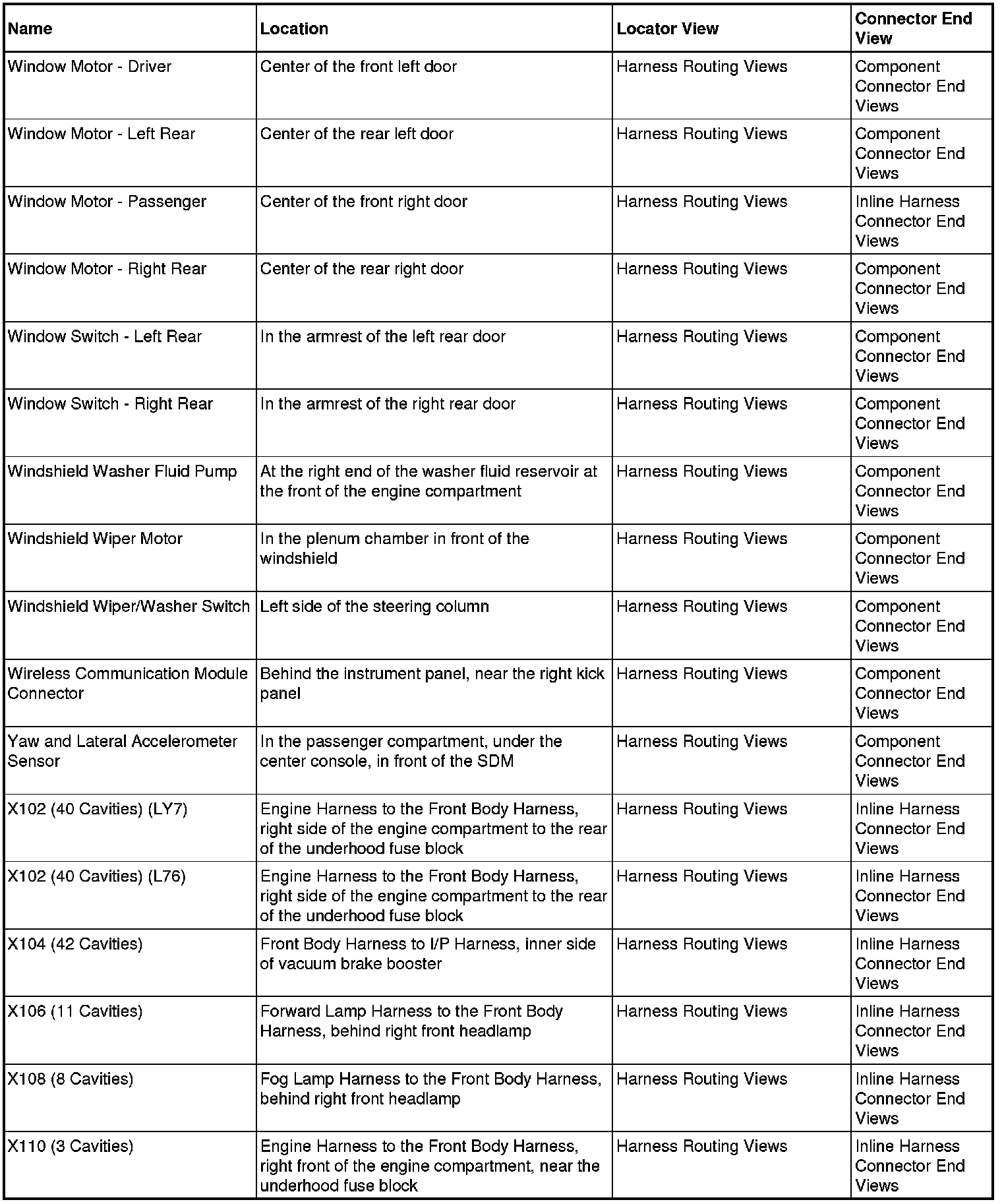 | Name | Location | Locator View | Connector End View |
|---|---|---|---|
| Window Motor - Driver | Center of the front left door | Harness Routing Views | Component Connector End Views |
| Window Motor - Left Rear | Center of the rear left door | Harness Routing Views | Component Connector End Views |
| Window Motor - Passenger | Center of the front right door | Harness Routing Views | Inline Harness Connector End Views |
| Window Motor - Right Rear | Center of the rear right door | Harness Routing Views | Component Connector End Views |
| Window Switch - Left Rear | In the armrest of the left rear door | Harness Routing Views | Component Connector End Views |
| Window Switch - Right Rear | In the armrest of the right rear door | Harness Routing Views | Component Connector End Views |
| Windshield Washer Fluid Pump | At the right end of the washer fluid reservoir at the front of the engine compartment | Harness Routing Views | Component Connector End Views |
| Windshield Wiper Motor | In the plenum chamber in front of the windshield | Harness Routing Views | Component Connector End Views |
| Windshield Wiper/Washer Switch | Left side of the steering column | Harness Routing Views | Component Connector End Views |
| Wireless Communication Module Connector | Behind the instrument panel, near the right kick panel | Harness Routing Views | Component Connector End Views |
| Yaw and Lateral Accelerometer Sensor | In the passenger compartment, under the center console, in front of the SDM | Harness Routing Views | Component Connector End Views |
| X102 (40 Cavities) (LY7) | Engine Harness to the Front Body Harness, right side of the engine compartment to the rear of the underhood fuse block | Harness Routing Views | Inline Harness Connector End Views |
| X102 (40 Cavities) (L76) | Engine Harness to the Front Body Harness, right side of the engine compartment to the rear of the underhood fuse block | Harness Routing Views | Inline Harness Connector End Views |
| X104 (42 Cavities) | Front Body Harness to I/P Harness, inner side of vacuum brake booster | Harness Routing Views | Inline Harness Connector End Views |
| X106 (11 Cavities) | Forward Lamp Harness to the Front Body Harness, behind right front headlamp | Harness Routing Views | Inline Harness Connector End Views |
| X108 (8 Cavities) | Fog Lamp Harness to the Front Body Harness, behind right front headlamp | Harness Routing Views | Inline Harness Connector End Views |
| X110 (3 Cavities) | Engine Harness to the Front Body Harness, right front of the engine compartment, near the underhood fuse block | Harness Routing Views | Inline Harness Connector End Views |